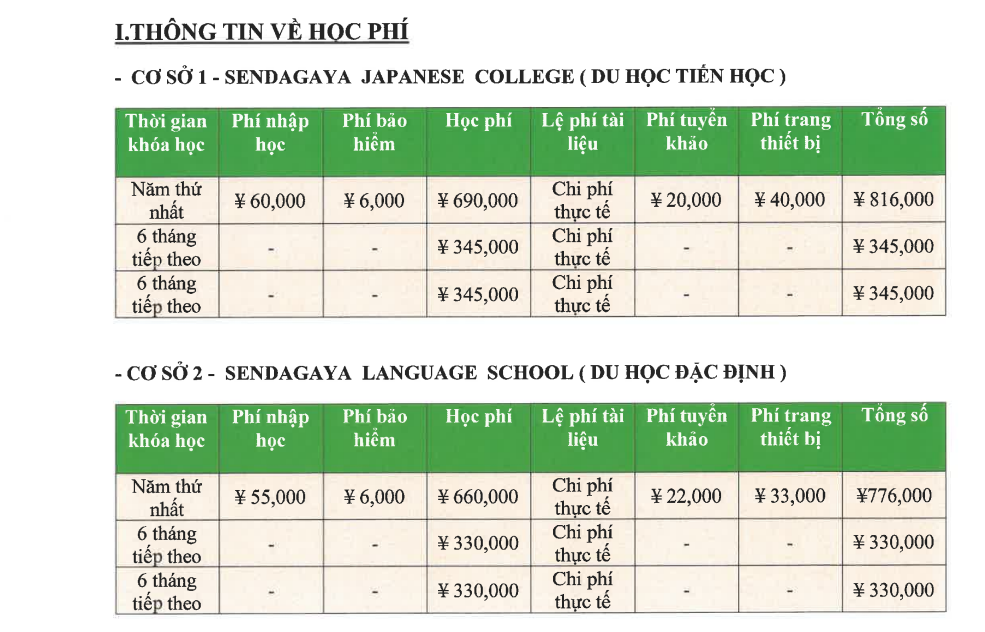 I.THÔNG TIN VỀ HỌC PHÍ

- CƠ SỞ 1 - SENDAGAYA JAPANESE COLLEGE ( DU HỌC TIẾN HỌC )

| Thời gian khóa học | Phí nhập học | Phí bảo hiểm | Học phí | Lệ phí tài liệu | Phí tuyển khảo | Phí trang thiết bị | Tổng số |
|---|---|---|---|---|---|---|---|
| Năm thứ nhất | ¥ 60,000 | ¥ 6,000 | ¥ 690,000 | Chi phí thực tế | ¥ 20,000 | ¥ 40,000 | ¥ 816,000 |
| 6 tháng tiếp theo | - | - | ¥ 345,000 | Chi phí thực tế | - | - | ¥ 345,000 |
| 6 tháng tiếp theo | - | - | ¥ 345,000 | Chi phí thực tế | - | - | ¥ 345,000 |

- CƠ SỞ 2 - SENDAGAYA LANGUAGE SCHOOL ( DU HỌC ĐẶC ĐỊNH )

| Thời gian khóa học | Phí nhập học | Phí bảo hiểm | Học phí | Lệ phí tài liệu | Phí tuyển khảo | Phí trang thiết bị | Tổng số |
|---|---|---|---|---|---|---|---|
| Năm thứ nhất | ¥ 55,000 | ¥ 6,000 | ¥ 660,000 | Chi phí thực tế | ¥ 22,000 | ¥ 33,000 | ¥776,000 |
| 6 tháng tiếp theo | - | - | ¥ 330,000 | Chi phí thực tế | - | - | ¥ 330,000 |
| 6 tháng tiếp theo | - | - | ¥ 330,000 | Chi phí thực tế | - | - | ¥ 330,000 |